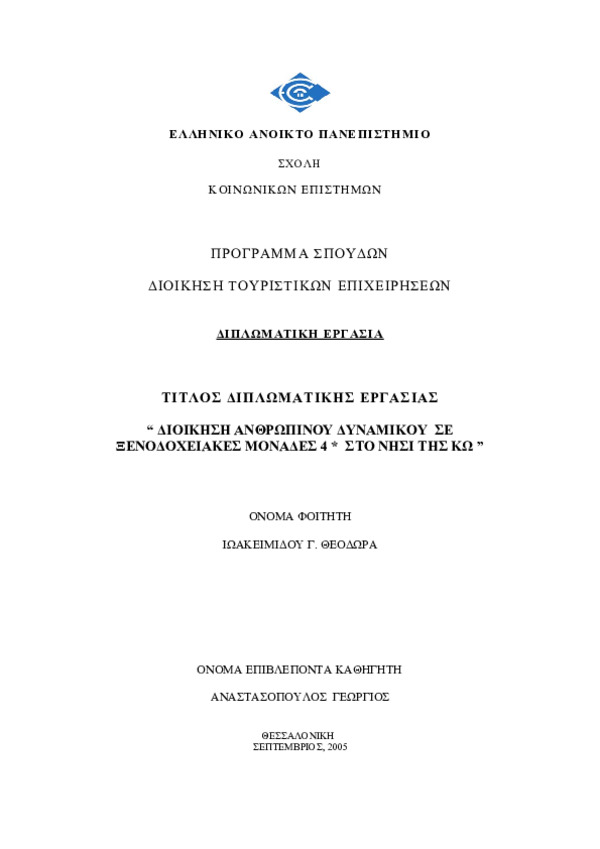 ΕΛΛΗΝΙΚΟ ΑΝΟΙΚΤΟ ΠΑΝΕΠΙΣΤΗΜΙΟ

ΣΧΟΛΗ

ΚΟΙΝΩΝΙΚΩΝ ΕΠΙΣΤΗΜΩΝ

ΠΡΟΓΡΑΜΜΑ ΣΠΟΥΔΩΝ

ΔΙΟΙΚΗΣΗ ΤΟΥΡΙΣΤΙΚΩΝ ΕΠΙΧΕΙΡΗΣΕΩΝ

ΔΙΠΛΩΜΑΤΙΚΗ ΕΡΓΑΣΙΑ

ΤΙΤΛΟΣ ΔΙΠΛΩΜΑΤΙΚΗΣ ΕΡΓΑΣΙΑΣ

“ ΔΙΟΙΚΗΣΗ ΑΝΘΡΩΠΙΝΟΥ ΔΥΝΑΜΙΚΟΥ ΣΕ ΞΕΝΟΔΟΧΕΙΑΚΕΣ ΜΟΝΑΔΕΣ 4 * ΣΤΟ ΝΗΣΙ ΤΗΣ ΚΩ ”

ΟΝΟΜΑ ΦΟΙΤΗΤΗ

ΙΩΑΚΕΙΜΙΔΟΥ Γ. ΘΕΟΔΩΡΑ

ΟΝΟΜΑ ΕΠΙΒΛΕΠΟΝΤΑ ΚΑΘΗΓΗΤΗ

ΑΝΑΣΤΑΣΟΠΟΥΛΟΣ ΓΕΩΡΓΙΟΣ

ΘΕΣΣΑΛΟΝΙΚΗ
ΣΕΠΤΕΜΒΡΙΟΣ, 2005